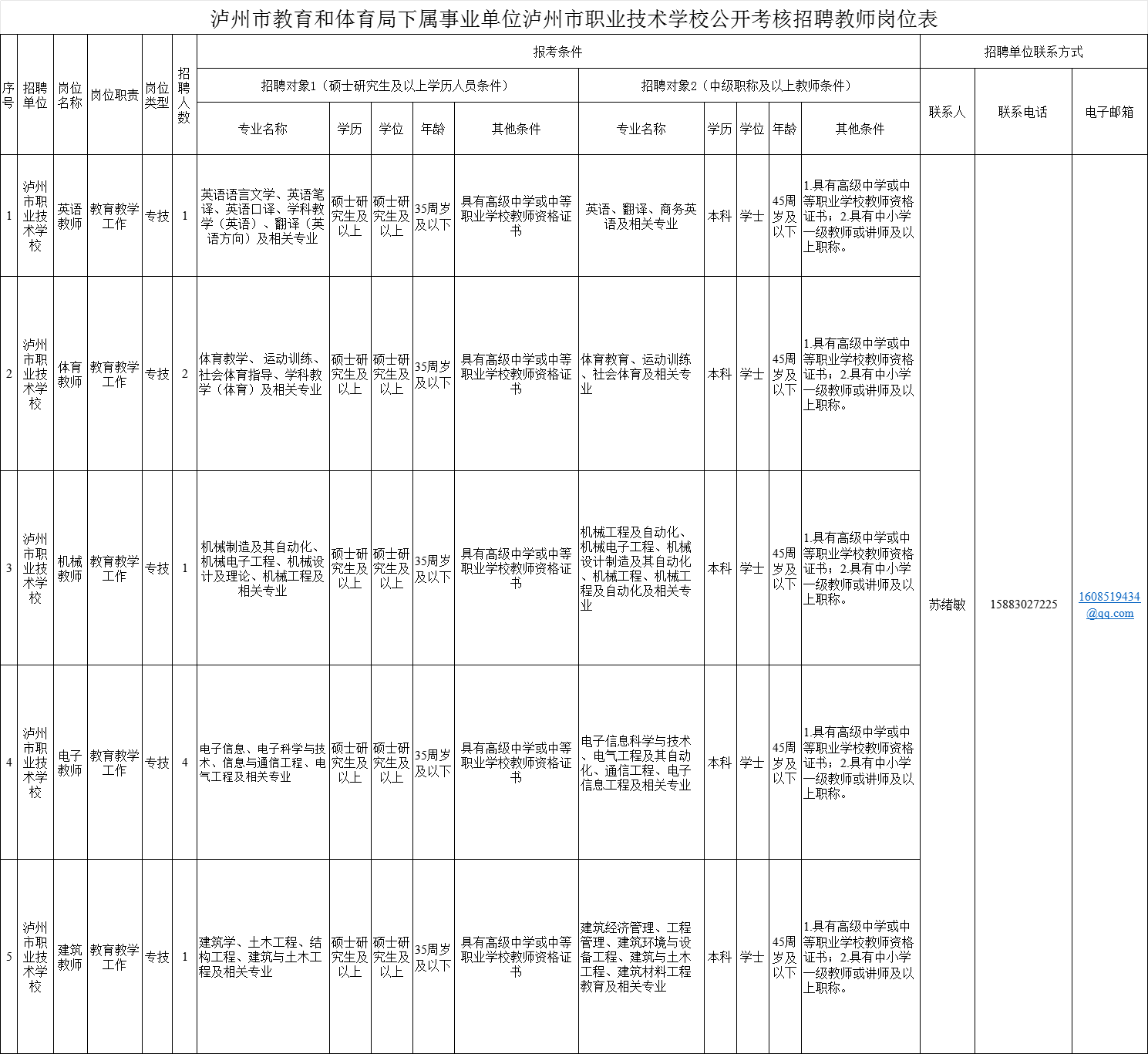 泸州市教育和体育局下属事业单位泸州市职业技术学校公开考核招聘教师岗位表

| 序号 | 招聘单位 | 岗位名称 | 岗位职责 | 岗位类型 | 招聘人数 | 报考条件 |  |  |  |  |  |  |  |  |  | 招聘单位联系方式 |  |  |
|---|---|---|---|---|---|---|---|---|---|---|---|---|---|---|---|---|---|---|
|  |  |  |  |  |  | 招聘对象1（硕士研究生及以上学历人员条件） |  |  |  |  | 招聘对象2（中级职称及以上教师条件） |  |  |  |  | 联系人 | 联系电话 | 电子邮箱 |
|  |  |  |  |  |  | 专业名称 | 学历 | 学位 | 年龄 | 其他条件 | 专业名称 | 学历 | 学位 | 年龄 | 其他条件 |  |  |  |
| 1 | 泸州市职业技术学校 | 英语教师 | 教育教学工作 | 专技 | 1 | 英语语言文学、英语笔译、英语口译、学科教学（英语）、翻译（英语方向）及相关专业 | 硕士研究生及以上 | 硕士研究生及以上 | 35周岁及以下 | 具有高级中学或中等职业学校教师资格证书 | 英语、翻译、商务英语及相关专业 | 本科 | 学士 | 45周岁及以下 | 1.具有高级中学或中等职业学校教师资格证书；2.具有中小学一级教师或讲师及以上职称。 | 苏绪敏 | 15883027225 | 1608519434@qq.com |
| 2 | 泸州市职业技术学校 | 体育教师 | 教育教学工作 | 专技 | 2 | 体育教学、运动训练、社会体育指导、学科教学（体育）及相关专业 | 硕士研究生及以上 | 硕士研究生及以上 | 35周岁及以下 | 具有高级中学或中等职业学校教师资格证书 | 体育教育、运动训练、社会体育及相关专业 | 本科 | 学士 | 45周岁及以下 | 1.具有高级中学或中等职业学校教师资格证书；2.具有中小学一级教师或讲师及以上职称。 |  |  |  |
| 3 | 泸州市职业技术学校 | 机械教师 | 教育教学工作 | 专技 | 1 | 机械制造及其自动化、机械电子工程、机械设计及理论、机械工程及相关专业 | 硕士研究生及以上 | 硕士研究生及以上 | 35周岁及以下 | 具有高级中学或中等职业学校教师资格证书 | 机械工程及自动化、机械电子工程、机械设计制造及其自动化、机械工程、机械工程及自动化及相关专业 | 本科 | 学士 | 45周岁及以下 | 1.具有高级中学或中等职业学校教师资格证书；2.具有中小学一级教师或讲师及以上职称。 |  |  |  |
| 4 | 泸州市职业技术学校 | 电子教师 | 教育教学工作 | 专技 | 4 | 电子信息、电子科学与技术、信息与通信工程、电气工程及相关专业 | 硕士研究生及以上 | 硕士研究生及以上 | 35周岁及以下 | 具有高级中学或中等职业学校教师资格证书 | 电子信息科学与技术、电气工程及其自动化、通信工程、电子信息工程及相关专业 | 本科 | 学士 | 45周岁及以下 | 1.具有高级中学或中等职业学校教师资格证书；2.具有中小学一级教师或讲师及以上职称。 |  |  |  |
| 5 | 泸州市职业技术学校 | 建筑教师 | 教育教学工作 | 专技 | 1 | 建筑学、土木工程、结构工程、建筑与土木工程及相关专业 | 硕士研究生及以上 | 硕士研究生及以上 | 35周岁及以下 | 具有高级中学或中等职业学校教师资格证书 | 建筑经济管理、工程管理、建筑环境与设备工程、建筑与土木工程、建筑材料工程教育及相关专业 | 本科 | 学士 | 45周岁及以下 | 1.具有高级中学或中等职业学校教师资格证书；2.具有中小学一级教师或讲师及以上职称。 |  |  |  |